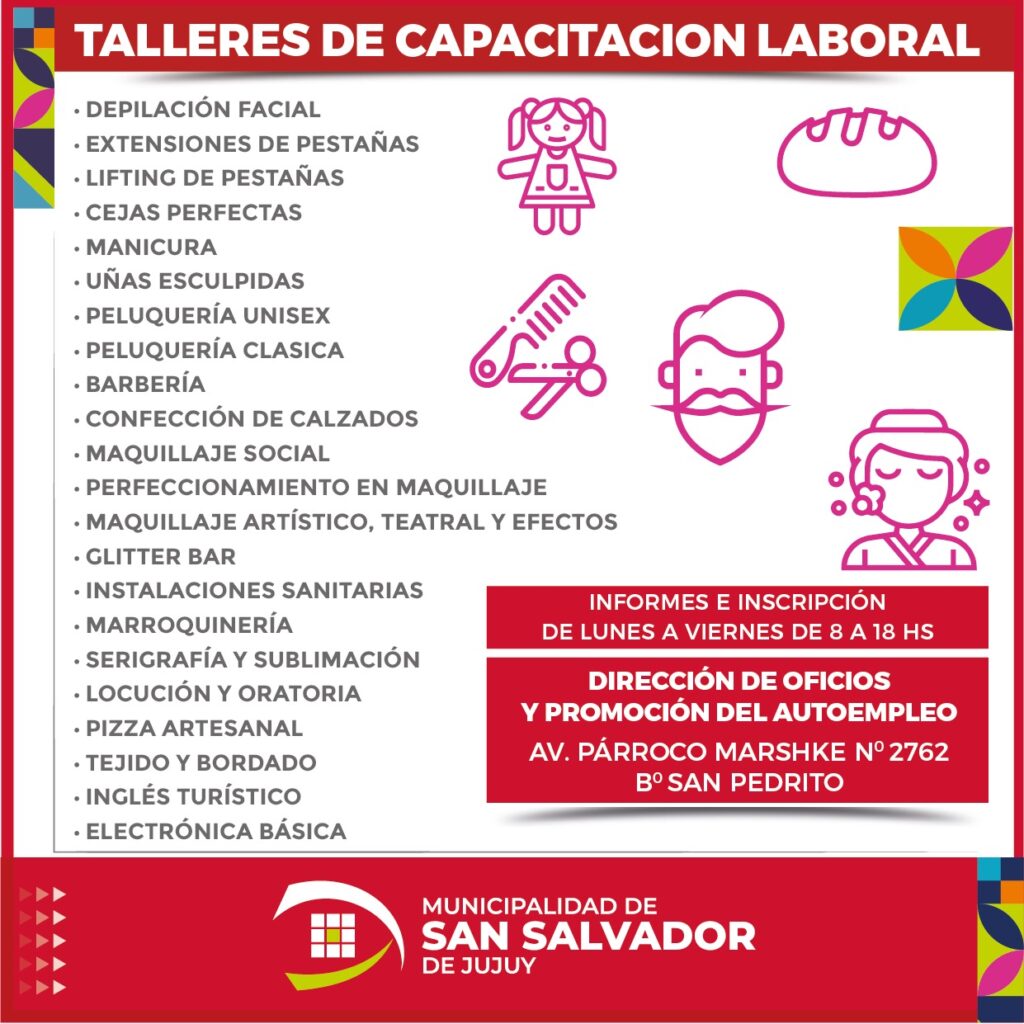 TALLERES DE CAPACITACION LABORAL

• DEPILACIÓN FACIAL
• EXTENSIONES DE PESTAÑAS
• LIFTING DE PESTAÑAS
• CEJAS PERFECTAS
• MANICURA
• UÑAS ESCULPIDAS
• PELUQUERÍA UNISEX
• PELUQUERÍA CLASICA
• BARBERÍA
• CONFECCIÓN DE CALZADOS
• MAQUILLAJE SOCIAL
• PERFECCIONAMIENTO EN MAQUILLAJE
• MAQUILLAJE ARTÍSTICO, TEATRAL Y EFECTOS
• GLITTER BAR
• INSTALACIONES SANITARIAS
• MARROQUINERÍA
• SERIGRAFÍA Y SUBLIMACIÓN
• LOCUCIÓN Y ORATORIA
• PIZZA ARTESANAL
• TEJIDO Y BORDADO
• INGLÉS TURÍSTICO
• ELECTRÓNICA BÁSICA

INFORMES E INSCRIPCIÓN
DE LUNES A VIERNES DE 8 A 18 HS

DIRECCIÓN DE OFICIOS
Y PROMOCIÓN DEL AUTOEMPLEO
AV. PÁRROCO MARSHKE Nº 2762
Bº SAN PEDRITO

MUNICIPALIDAD DE
SAN SALVADOR
DE JUJUY